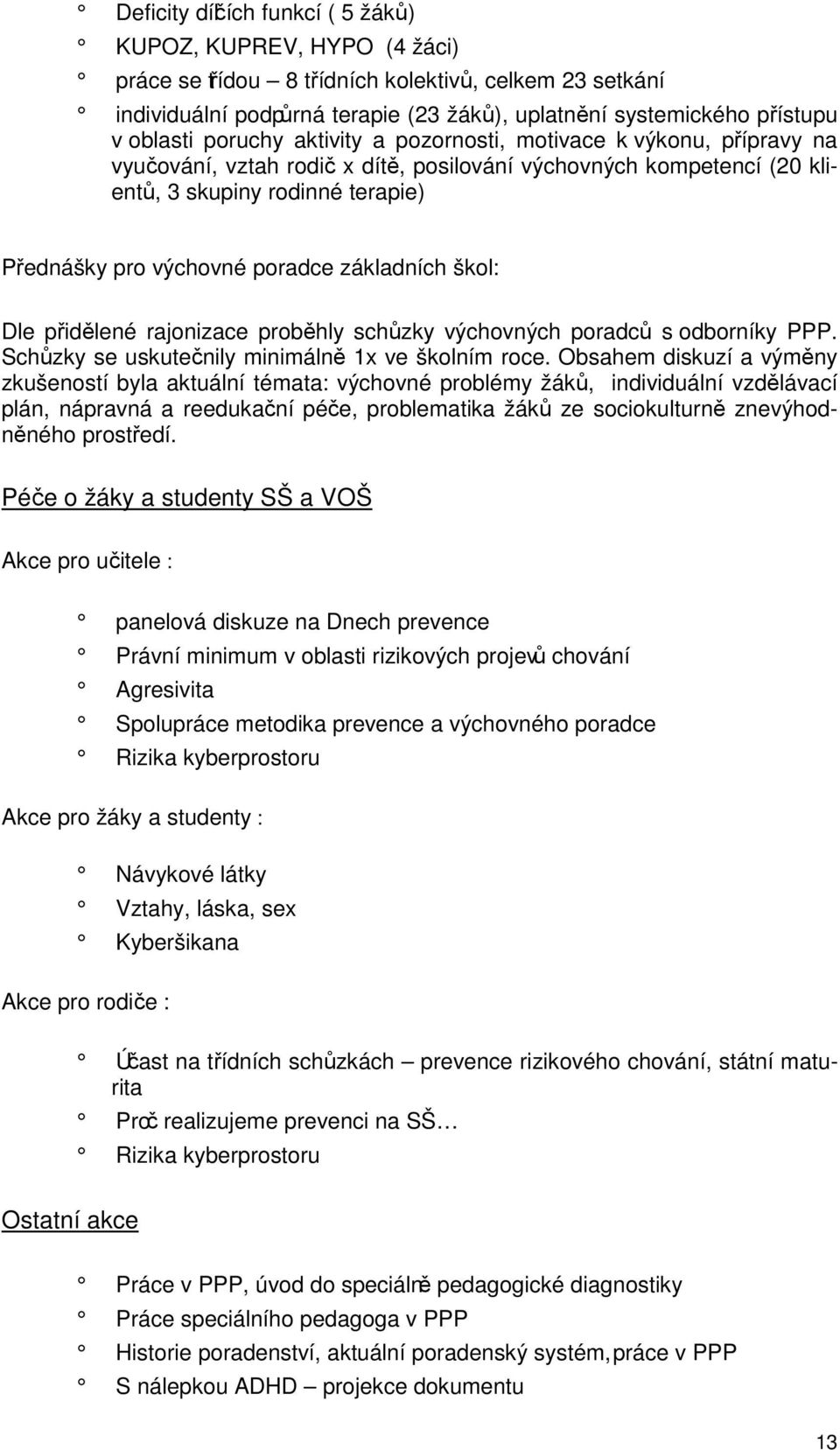 ° Deficity dílčích funkcí ( 5 žáků)

° KUPOZ, KUPREV, HYPO (4 žáci)

° práce se třídou – 8 třídních kolektivů, celkem 23 setkání

° individuální podpůrná terapie (23 žáků), uplatnění systemického přístupu v oblasti poruchy aktivity a pozornosti, motivace k výkonu, přípravy na vyučování, vztah rodič x dítě, posilování výchovných kompetencí (20 klientů, 3 skupiny rodinné terapie)

Přednášky pro výchovné poradce základních škol:

Dle přidělené rajonizace proběhly schůzky výchovných poradců s odborníky PPP. Schůzky se uskutečnily minimálně 1x ve školním roce. Obsahem diskuzí a výměny zkušeností byla aktuální témata: výchovné problémy žáků, individuální vzdělávací plán, nápravná a reedukační péče, problematika žáků ze sociokulturně znevýhodněného prostředí.

Péče o žáky a studenty SŠ a VOŠ

Akce pro učitele :

° panelová diskuze na Dnech prevence

° Právní minimum v oblasti rizikových projevů chování

° Agresivita

° Spolupráce metodika prevence a výchovného poradce

° Rizika kyberprostoru

Akce pro žáky a studenty :

° Návykové látky

° Vztahy, láska, sex

° Kyberšikana

Akce pro rodiče :

° Účast na třídních schůzkách – prevence rizikového chování, státní maturita

° Proč realizujeme prevenci na SŠ…

° Rizika kyberprostoru

Ostatní akce

° Práce v PPP, úvod do speciálně pedagogické diagnostiky

° Práce speciálního pedagoga v PPP

° Historie poradenství, aktuální poradenský systém, práce v PPP

° S nálepkou ADHD – projekce dokumentu

13